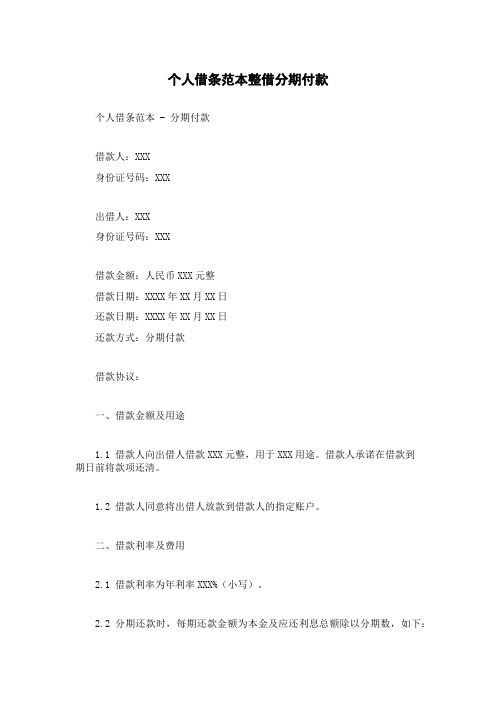 个人借条范本整借分期付款

个人借条范本 - 分期付款

借款人：XXX
身份证号码：XXX

出借人：XXX
身份证号码：XXX

借款金额：人民币 XXX 元整
借款日期：XXXX 年 XX 月 XX 日
还款日期：XXXX 年 XX 月 XX 日
还款方式：分期付款

借款协议：

一、借款金额及用途

1.1 借款人向出借人借款 XXX 元整，用于 XXX 用途。借款人承诺在借款到期日前将款项还清。

1.2 借款人同意将出借人放款到借款人的指定账户。

二、借款利率及费用

2.1 借款利率为年利率 XXX%（小写）。

2.2 分期还款时，每期还款金额为本金及应还利息总额除以分期数，如下：